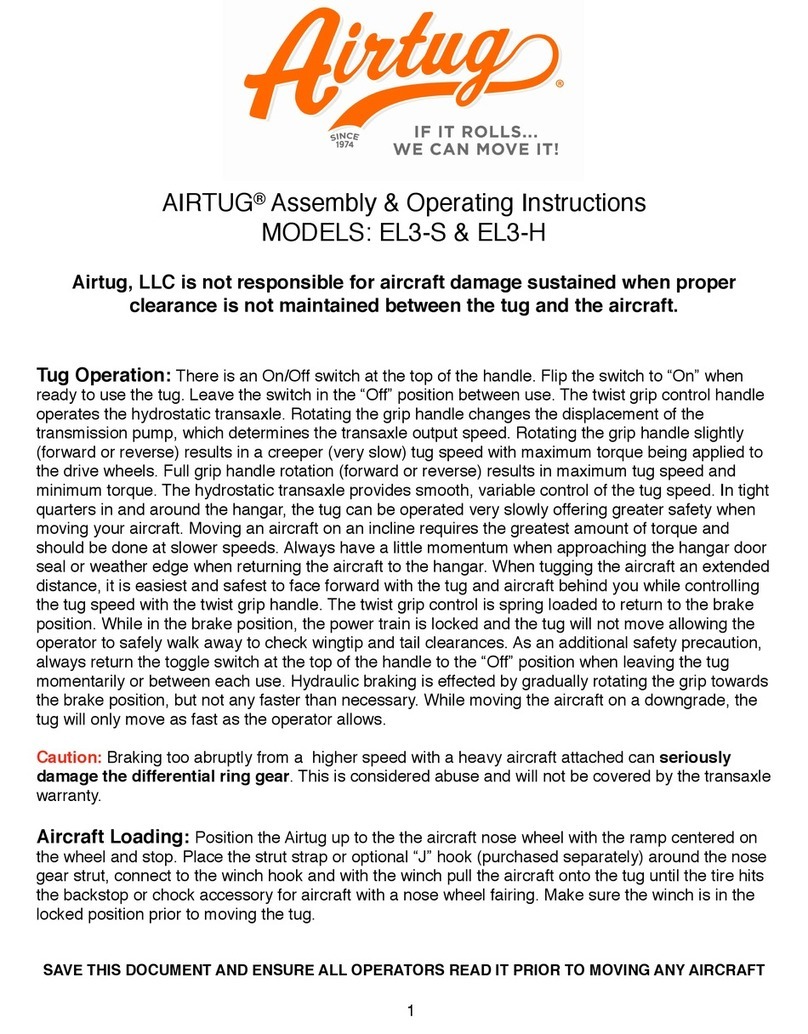 Airtug®

SINCE 1974

IF IT ROLLS... WE CAN MOVE IT!

AIRTUG® Assembly & Operating Instructions
MODELS: EL3-S & EL3-H

Airtug, LLC is not responsible for aircraft damage sustained when proper clearance is not maintained between the tug and the aircraft.

Tug Operation: There is an On/Off switch at the top of the handle. Flip the switch to “On” when ready to use the tug. Leave the switch in the “Off” position between use. The twist grip control handle operates the hydrostatic transaxle. Rotating the grip handle changes the displacement of the transmission pump, which determines the transaxle output speed. Rotating the grip handle slightly (forward or reverse) results in a creeper (very slow) tug speed with maximum torque being applied to the drive wheels. Full grip handle rotation (forward or reverse) results in maximum tug speed and minimum torque. The hydrostatic transaxle provides smooth, variable control of the tug speed. In tight quarters in and around the hangar, the tug can be operated very slowly offering greater safety when moving your aircraft. Moving an aircraft on an incline requires the greatest amount of torque and should be done at slower speeds. Always have a little momentum when approaching the hangar door seal or weather edge when returning the aircraft to the hangar. When tugging the aircraft an extended distance, it is easiest and safest to face forward with the tug and aircraft behind you while controlling the tug speed with the twist grip handle. The twist grip control is spring loaded to return to the brake position. While in the brake position, the power train is locked and the tug will not move allowing the operator to safely walk away to check wingtip and tail clearances. As an additional safety precaution, always return the toggle switch at the top of the handle to the “Off” position when leaving the tug momentarily or between each use. Hydraulic braking is effected by gradually rotating the grip towards the brake position, but not any faster than necessary. While moving the aircraft on a downgrade, the tug will only move as fast as the operator allows.

Caution: Braking too abruptly from a higher speed with a heavy aircraft attached can seriously damage the differential ring gear. This is considered abuse and will not be covered by the transaxle warranty.

Aircraft Loading: Position the Airtug up to the the aircraft nose wheel with the ramp centered on the wheel and stop. Place the strut strap or optional “J” hook (purchased separately) around the nose gear strut, connect to the winch hook and with the winch pull the aircraft onto the tug until the tire hits the backstop or chock accessory for aircraft with a nose wheel fairing. Make sure the winch is in the locked position prior to moving the tug.

SAVE THIS DOCUMENT AND ENSURE ALL OPERATORS READ IT PRIOR TO MOVING ANY AIRCRAFT

1